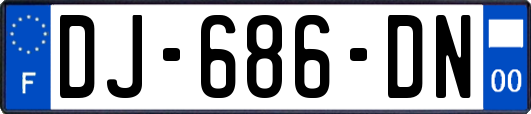 F
DJ-686-DN
00